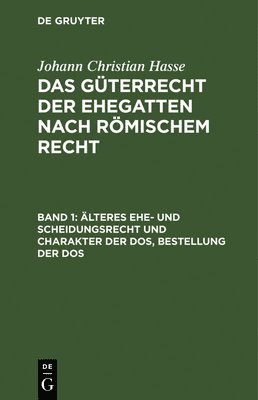 DE GRUYTER

Johann Christian Hasse

DAS GÜTERRECHT DER EHEGATTEN NACH RÖMISCHEM RECHT

BAND 1: ÄLTERES EHE- UND SCHEIDUNGSRECHT UND CHARAKTER DER DOS, BESTELLUNG DER DOS

DE
G